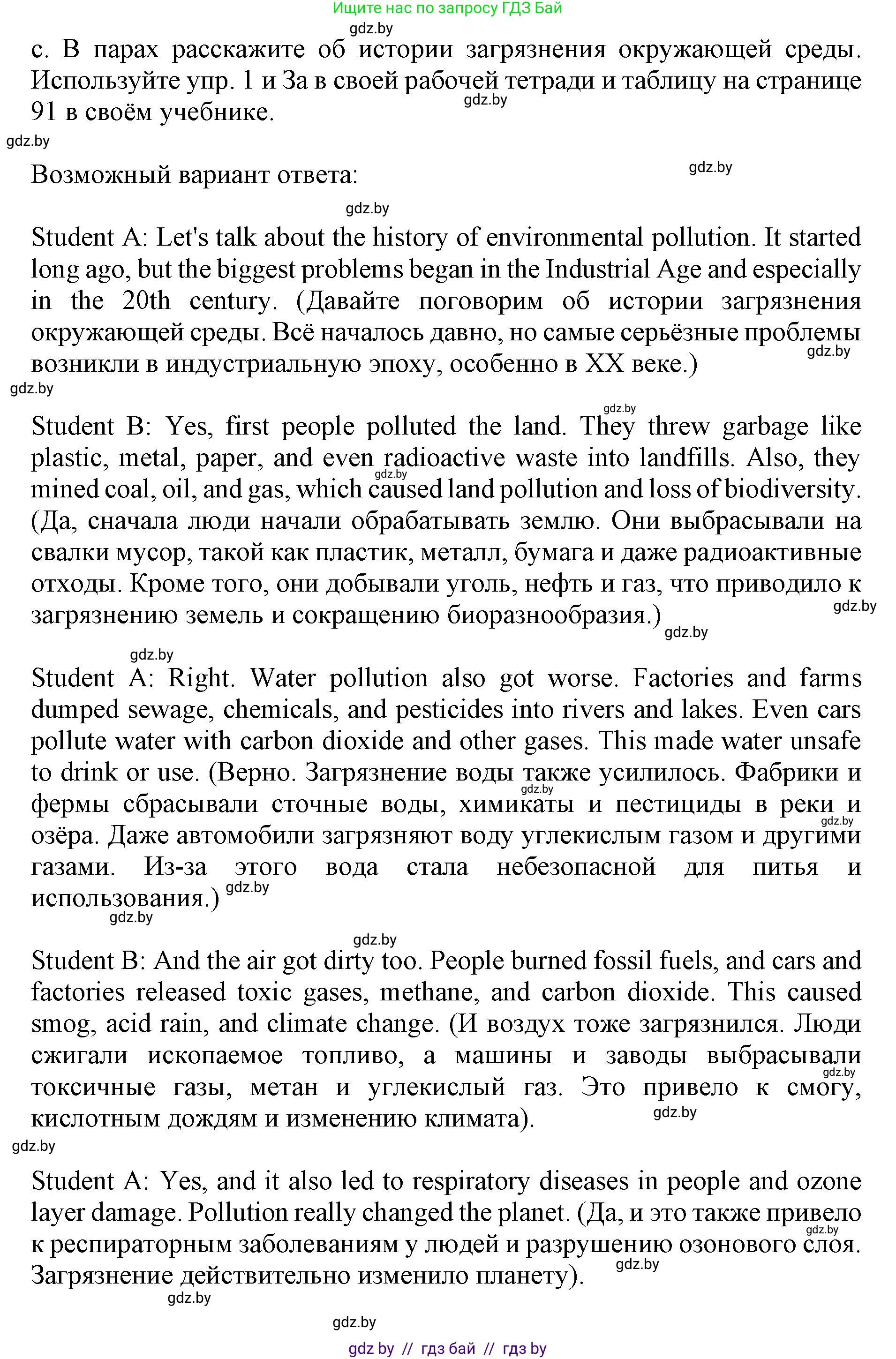 Ищите нас по запросу ГДЗ Бай

gdz.by

c. В парах расскажите об истории загрязнения окружающей среды. Используйте упр. 1 и 3а в своей рабочей тетради и таблицу на странице 91 в своём учебнике.

gdz.by

gdz.by

Возможный вариант ответа:

gdz.by

gdz.by

Student A: Let's talk about the history of environmental pollution. It started long ago, but the biggest problems began in the Industrial Age and especially in the 20th century. (Давайте поговорим об истории загрязнения окружающей среды. Всё началось давно, но самые серьёзные проблемы возникли в индустриальную эпоху, особенно в XX веке.)

gdz.by

gdz.by

gdz.by

Student B: Yes, first people polluted the land. They threw garbage like plastic, metal, paper, and even radioactive waste into landfills. Also, they mined coal, oil, and gas, which caused land pollution and loss of biodiversity. (Да, сначала люди начали обрабатывать землю. Они выбрасывали на свалки мусор, такой как пластик, металл, бумага и даже радиоактивные отходы. Кроме того, они добывали уголь, нефть и газ, что приводило к загрязнению земель и сокращению биоразнообразия.)

gdz.by

gdz.by

gdz.by

gdz.by

Student A: Right. Water pollution also got worse. Factories and farms dumped sewage, chemicals, and pesticides into rivers and lakes. Even cars pollute water with carbon dioxide and other gases. This made water unsafe to drink or use. (Верно. Загрязнение воды также усилилось. Фабрики и фермы сбрасывали сточные воды, химикаты и пестициды в реки и озёра. Даже автомобили загрязняют воду углекислым газом и другими газами. Из-за этого вода стала небезопасной для питья и использования.)

gdz.by

gdz.by

gdz.by

gdz.by

gdz.by

Student B: And the air got dirty too. People burned fossil fuels, and cars and factories released toxic gases, methane, and carbon dioxide. This caused smog, acid rain, and climate change. (И воздух тоже загрязнился. Люди сжигали ископаемое топливо, а машины и заводы выбрасывали токсичные газы, метан и углекислый газ. Это привело к смогу, кислотным дождям и изменению климата).

gdz.by

gdz.by

gdz.by

Student A: Yes, and it also led to respiratory diseases in people and ozone layer damage. Pollution really changed the planet. (Да, и это также привело к респираторным заболеваниям у людей и разрушению озонового слоя. Загрязнение действительно изменило планету).

gdz.by

gdz.by

gdz.by

gdz.by

gdz by // гдз бай // гдз by